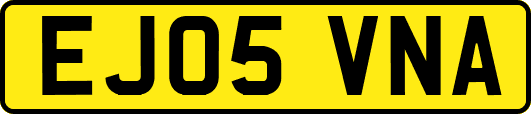 EJ05 VNA